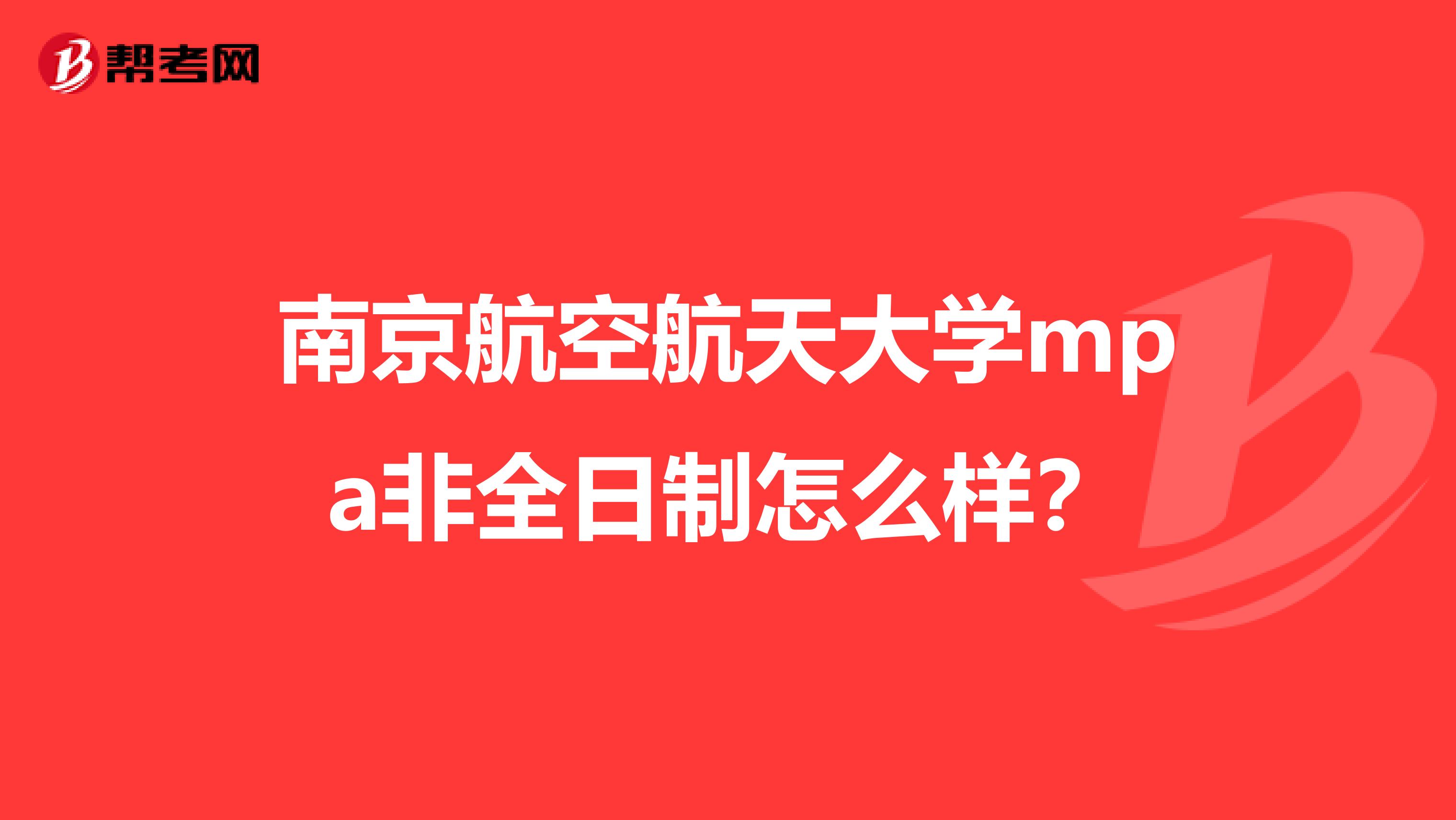 帮考网

南京航空航天大学mpa非全日制怎么样？